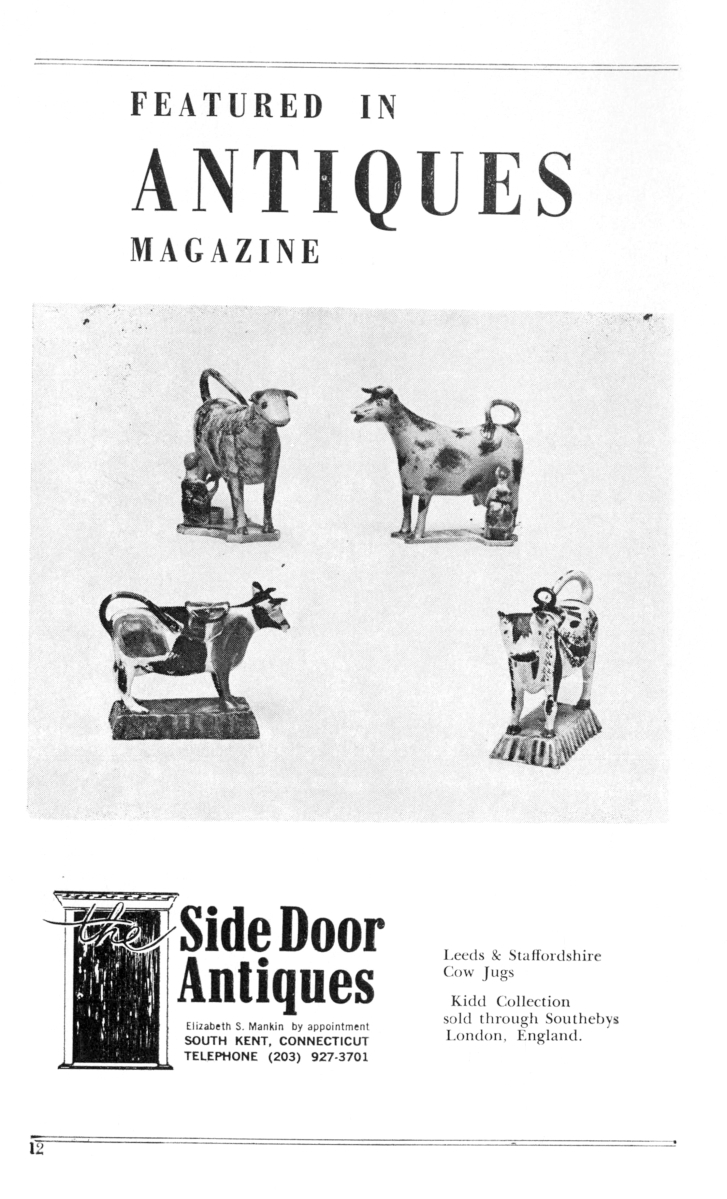 FEATURED IN
ANTIQUES
MAGAZINE

the Side Door Antiques

Elizabeth S. Mankin by appointment
SOUTH KENT, CONNECTICUT
TELEPHONE (203) 927-3701

Leeds & Staffordshire Cow Jugs

Kidd Collection sold through Southebys London, England.

12